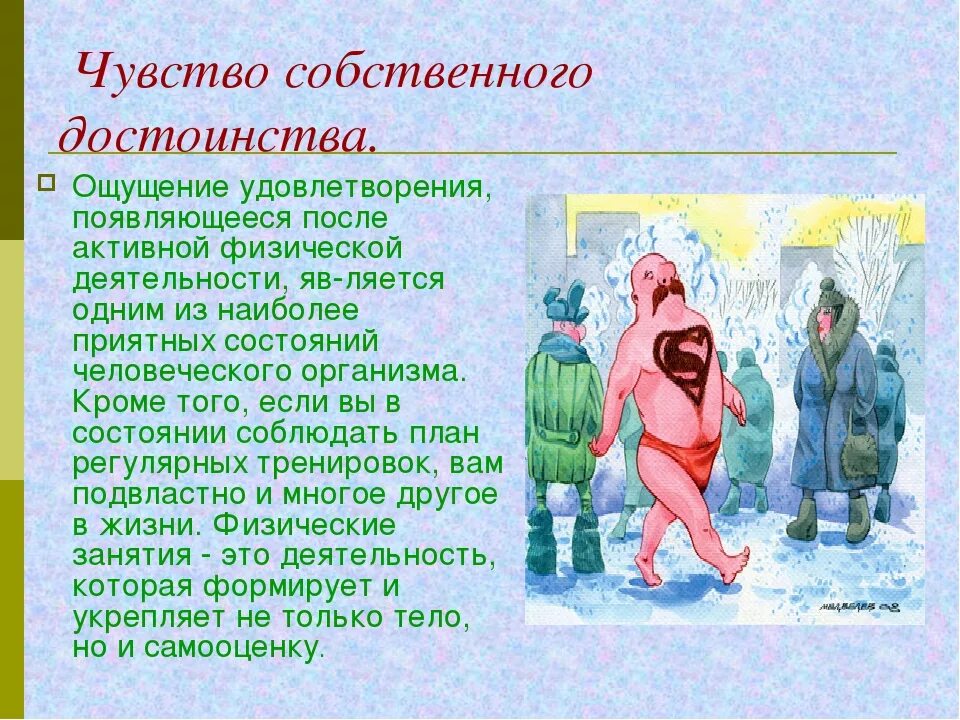 Чувство собственного достоинства.

Ощущение удовлетворения, появляющееся после активной физической деятельности, яв-ляется одним из наиболее приятных состояний человеческого организма. Кроме того, если вы в состоянии соблюдать план регулярных тренировок, вам подвластно и многое другое в жизни. Физические занятия - это деятельность, которая формирует и укрепляет не только тело, но и самооценку.

МЕДВЕДЕВ 08